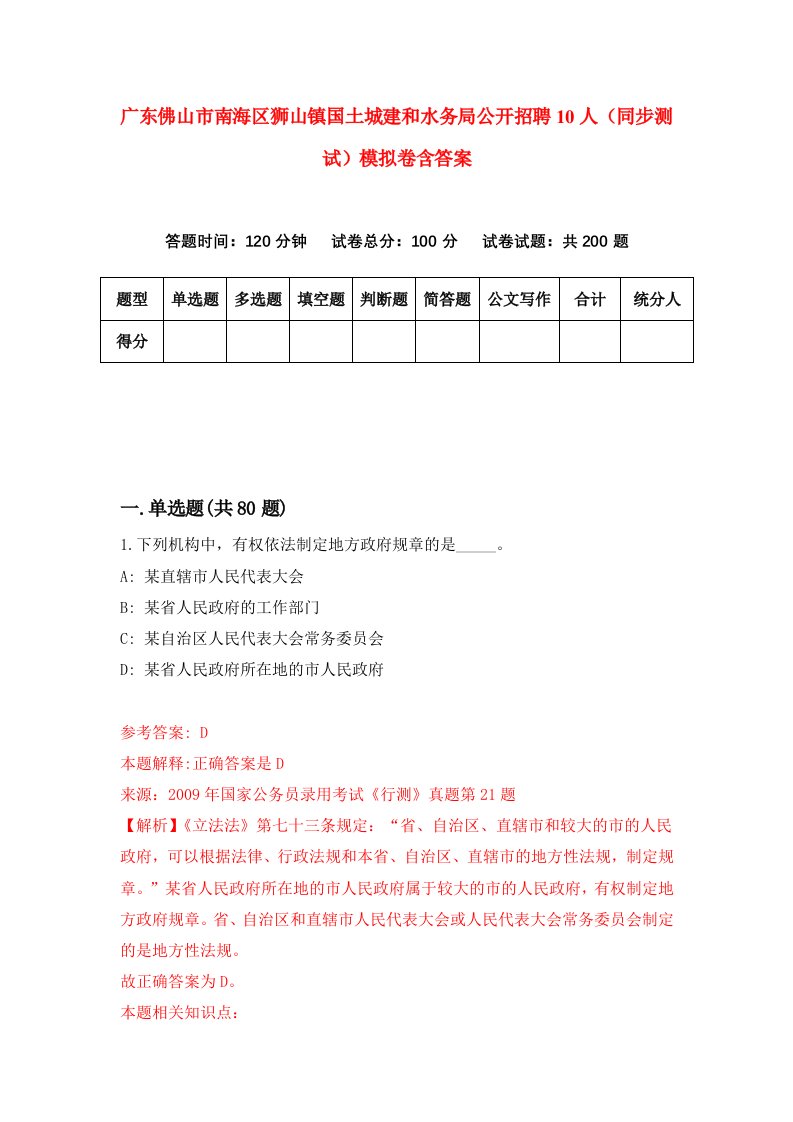 广东佛山市南海区狮山镇国土城建和水务局公开招聘10人（同步测试）模拟卷含答案

答题时间：120分钟　试卷总分：100分　试卷试题：共200题

| 题型 | 单选题 | 多选题 | 填空题 | 判断题 | 简答题 | 公文写作 | 合计 | 统分人 |
|---|---|---|---|---|---|---|---|---|
| 得分 | | | | | | | | |

一.单选题(共80题)

1.下列机构中，有权依法制定地方政府规章的是_____。

A: 某直辖市人民代表大会

B: 某省人民政府的工作部门

C: 某自治区人民代表大会常务委员会

D: 某省人民政府所在地的市人民政府

参考答案: D

本题解释:正确答案是D

来源：2009年国家公务员录用考试《行测》真题第21题

【解析】《立法法》第七十三条规定：“省、自治区、直辖市和较大的市的人民政府，可以根据法律、行政法规和本省、自治区、直辖市的地方性法规，制定规章。”某省人民政府所在地的市人民政府属于较大的市的人民政府，有权制定地方政府规章。省、自治区和直辖市人民代表大会或人民代表大会常务委员会制定的是地方性法规。

故正确答案为D。

本题相关知识点：